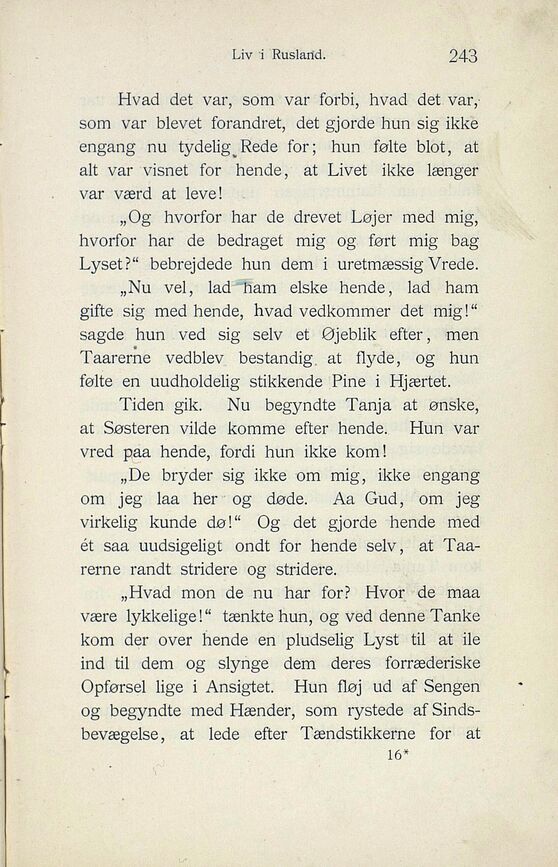 Liv i Rusland. 243

Hvad det var, som var forbi, hvad det var, som var blevet forandret, det gjorde hun sig ikke engang nu tydelig Rede for; hun følte blot, at alt var visnet for hende, at Livet ikke længer var værd at leve!

„Og hvorfor har de drevet Løjer med mig, hvorfor har de bedraget mig og ført mig bag Lyset?“ bebrejdede hun dem i uretmæssig Vrede.

„Nu vel, lad ham elske hende, lad ham gifte sig med hende, hvad vedkommer det mig!“ sagde hun ved sig selv et Øjeblik efter, men Taarerne vedblev bestandig at flyde, og hun følte en uudholdelig stikkende Pine i Hjærtet.

Tiden gik. Nu begyndte Tanja at ønske, at Søsteren vilde komme efter hende. Hun var vred paa hende, fordi hun ikke kom!

„De bryder sig ikke om mig, ikke engang om jeg laa her og døde. Aa Gud, om jeg virkelig kunde dø!“ Og det gjorde hende med ét saa uudsigeligt ondt for hende selv, at Taarerne randt stridere og stridere.

„Hvad mon de nu har for? Hvor de maa være lykkelige!“ tænkte hun, og ved denne Tanke kom der over hende en pludselig Lyst til at ile ind til dem og slynge dem deres forræderiske Opførsel lige i Ansigtet. Hun fløj ud af Sengen og begyndte med Hænder, som rystede af Sindsbevægelse, at lede efter Tændstikkerne for at

16*